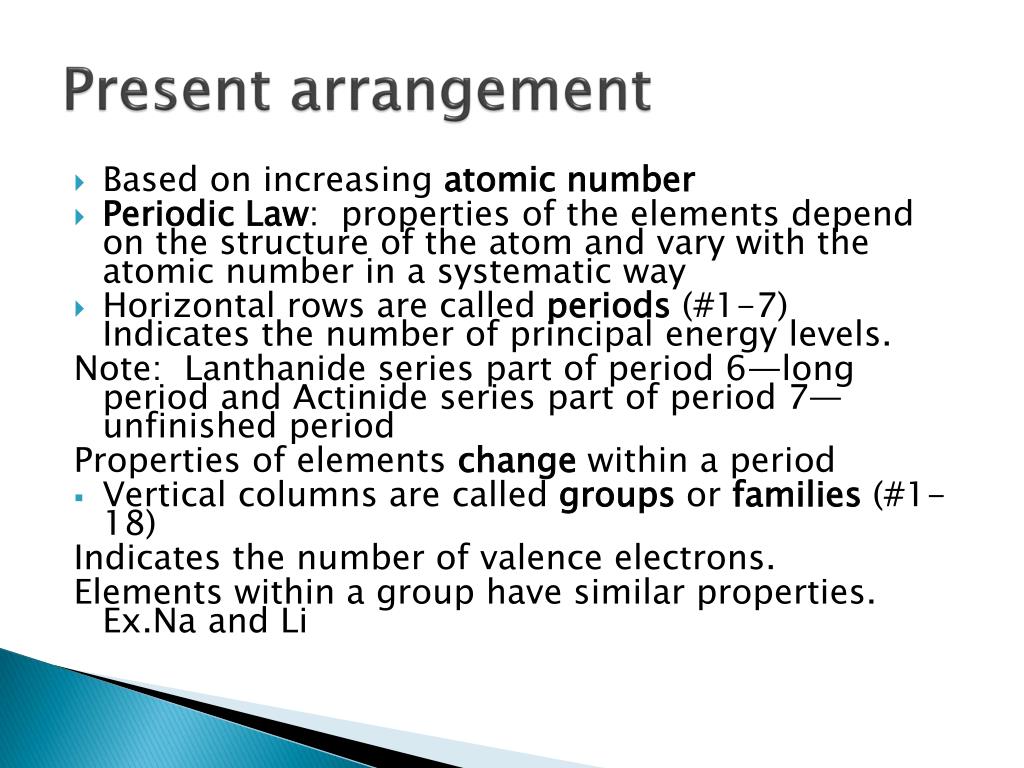 Present arrangement

Based on increasing atomic number

Periodic Law: properties of the elements depend on the structure of the atom and vary with the atomic number in a systematic way

Horizontal rows are called periods (#1-7) Indicates the number of principal energy levels.

Note: Lanthanide series part of period 6—long period and Actinide series part of period 7—unfinished period

Properties of elements change within a period

Vertical columns are called groups or families (#1-18)

Indicates the number of valence electrons.

Elements within a group have similar properties. Ex.Na and Li